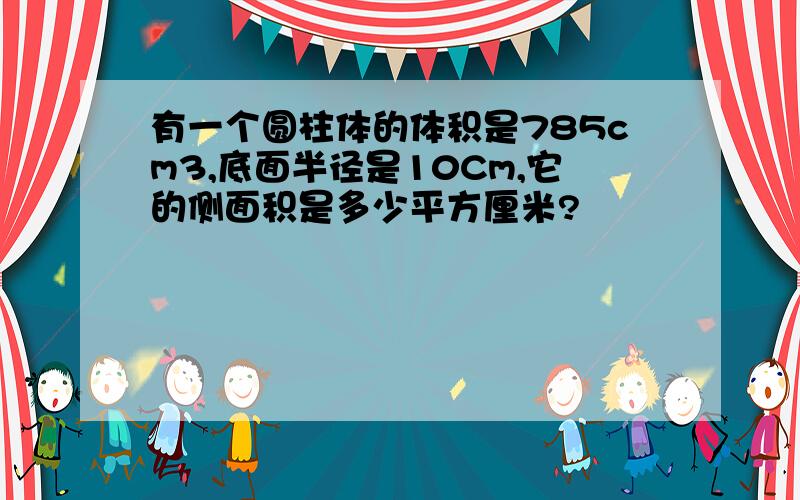 有一个圆柱体的体积是785cm3,底面半径是10Cm,它的侧面积是多少平方厘米?